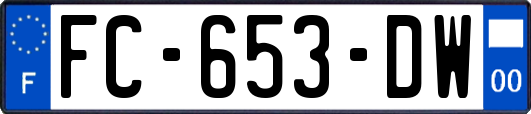 F
FC-653-DW
00